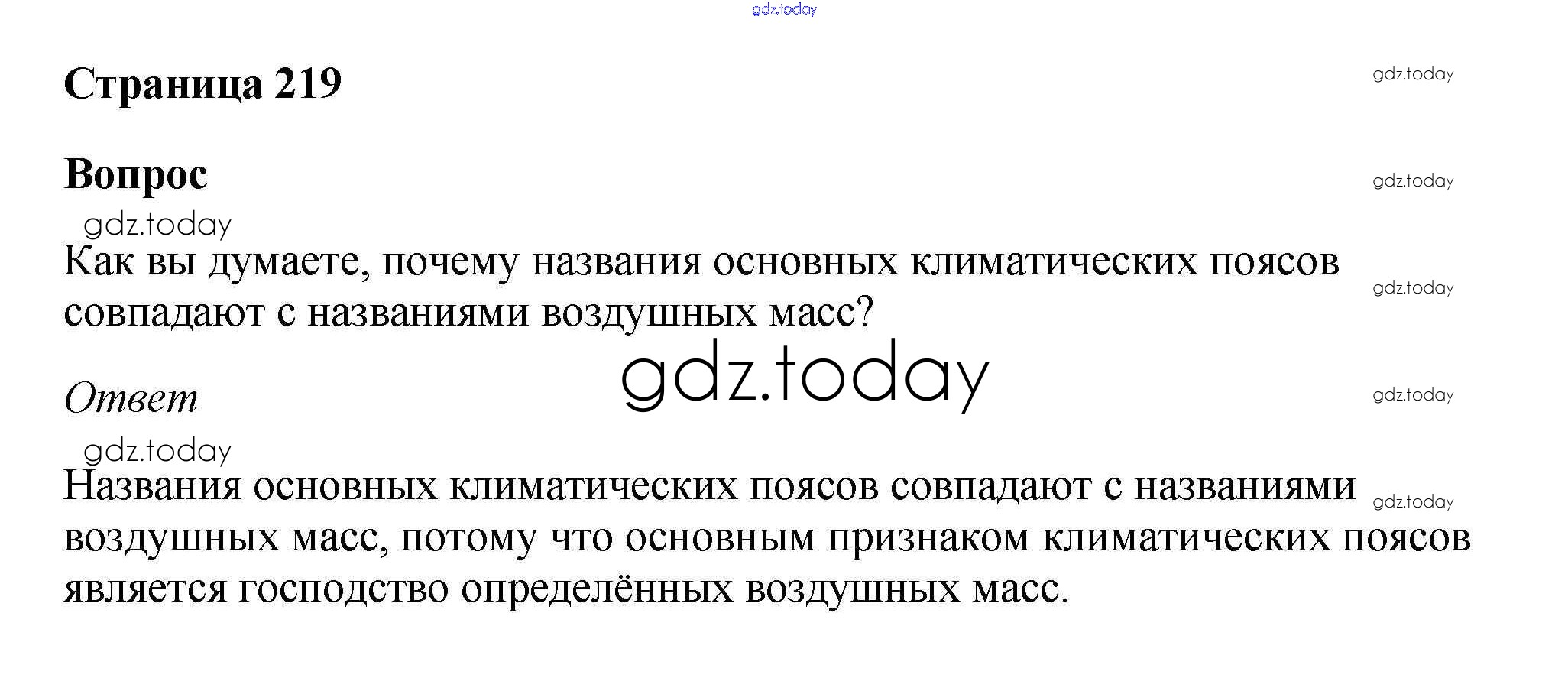 Страница 219

Вопрос

Как вы думаете, почему названия основных климатических поясов совпадают с названиями воздушных масс?

Ответ

Названия основных климатических поясов совпадают с названиями воздушных масс, потому что основным признаком климатических поясов является господство определённых воздушных масс.

gdz.today